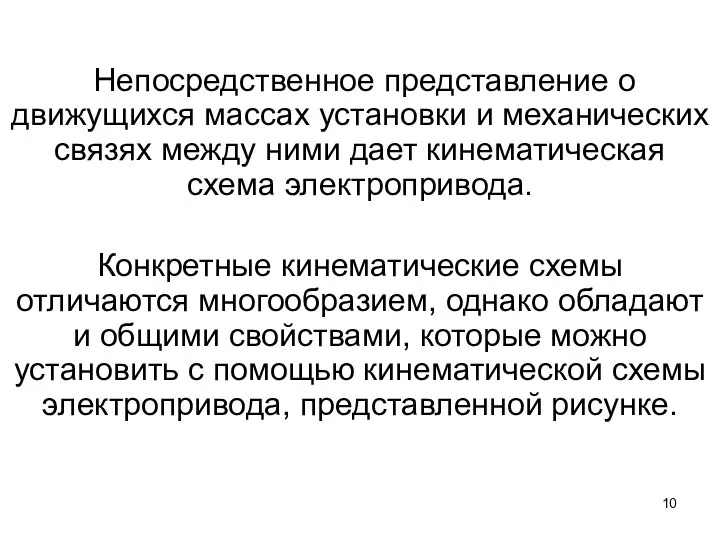 Непосредственное представление о движущихся массах установки и механических связях между ними дает кинематическая схема электропривода.

Конкретные кинематические схемы отличаются многообразием, однако обладают и общими свойствами, которые можно установить с помощью кинематической схемы электропривода, представленной рисунке.

10